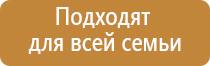 Подходят для всей семьи